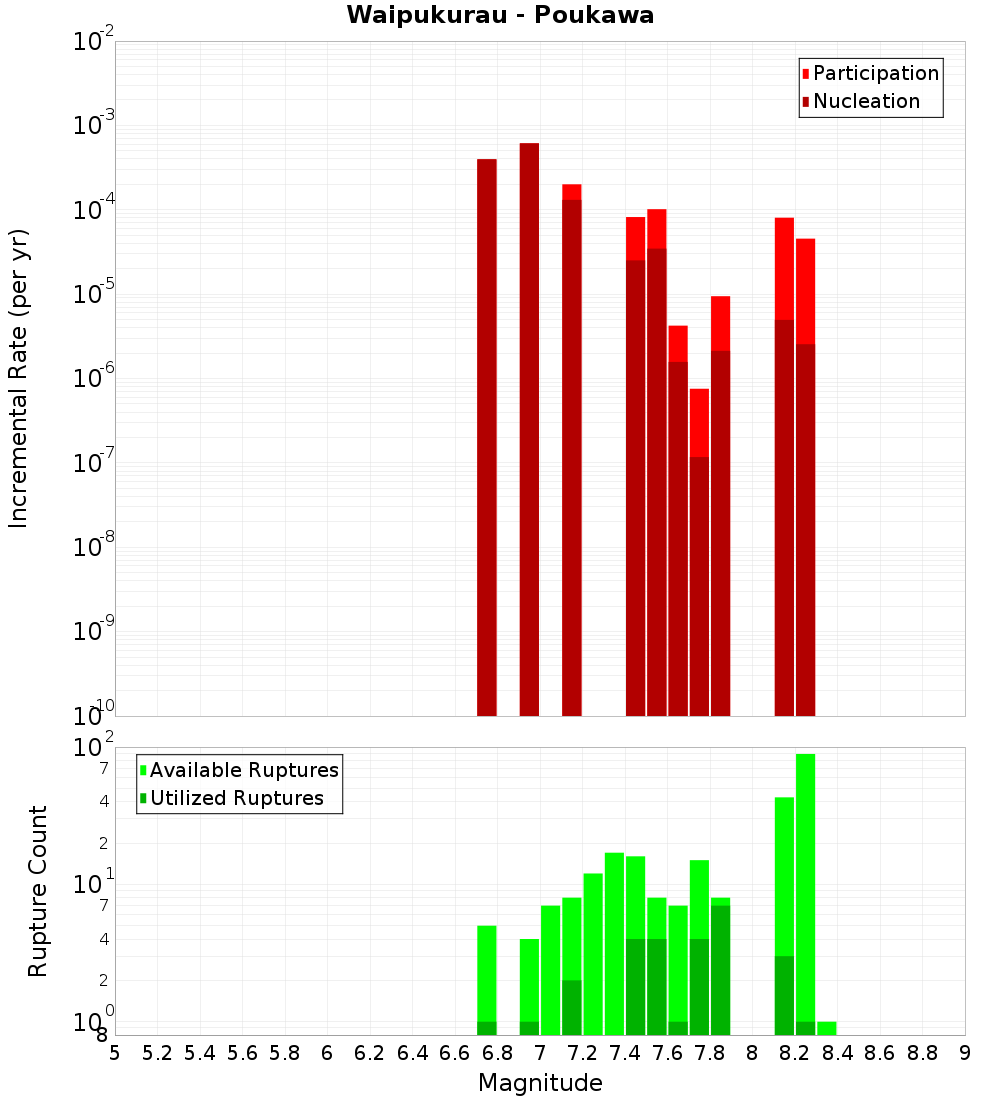 Waipukurau - Poukawa

Participation
Nucleation

Incremental Rate (per yr)

$10^{-2}$
$10^{-3}$
$10^{-4}$
$10^{-5}$
$10^{-6}$
$10^{-7}$
$10^{-8}$
$10^{-9}$
$10^{-10}$

Available Ruptures
Utilized Ruptures

Rupture Count

$10^{2}$
7
4
2
$10^{1}$
7
4
2
$10^{0}$
8

5 5.2 5.4 5.6 5.8 6 6.2 6.4 6.6 6.8 7 7.2 7.4 7.6 7.8 8 8.2 8.4 8.6 8.8 9

Magnitude